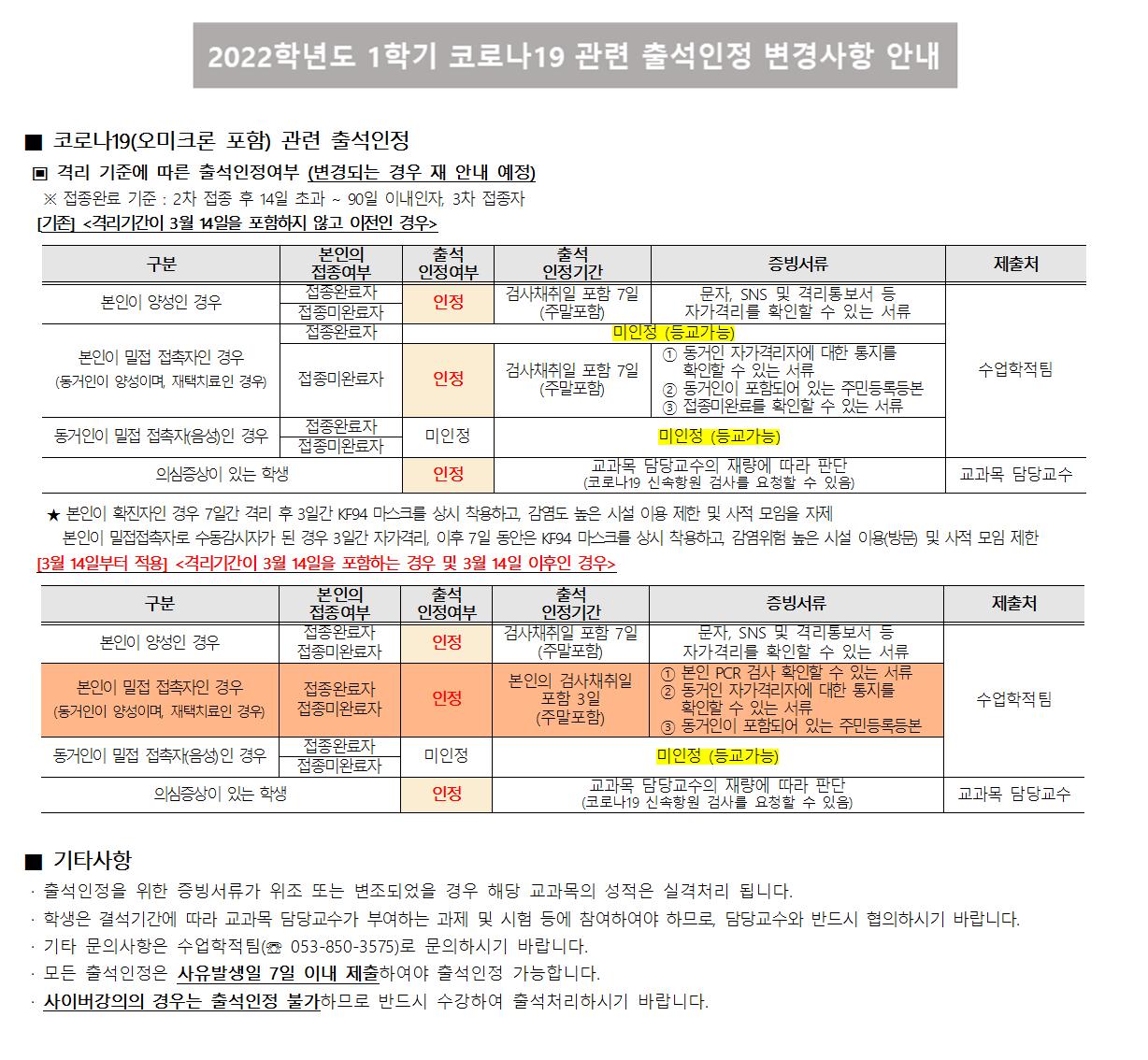 2022학년도 1학기 코로나19 관련 출석인정 변경사항 안내

■ 코로나19(오미크론 포함) 관련 출석인정

▣ 격리 기준에 따른 출석인정여부 (변경되는 경우 재 안내 예정)

※ 접종완료 기준 : 2차 접종 후 14일 초과 ~ 90일 이내인자, 3차 접종자

[기존] <격리기간이 3월 14일을 포함하지 않고 이전인 경우>

| 구분 | 본인의 접종여부 | 출석 인정여부 | 출석 인정기간 | 증빙서류 | 제출처 |
|---|---|---|---|---|---|
| 본인이 양성인 경우 | 접종완료자 | 인정 | 검사채취일 포함 7일 (주말포함) | 문자, SNS 및 격리통보서 등 자가격리를 확인할 수 있는 서류 | 수업학적팀 |
| | 접종미완료자 | | | | |
| 본인이 밀접 접촉자인 경우 (동거인이 양성이며, 재택치료인 경우) | 접종완료자 | 미인정 (등교가능) | | | |
| | 접종미완료자 | 인정 | 검사채취일 포함 7일 (주말포함) | ① 동거인 자가격리자에 대한 통지를 확인할 수 있는 서류 ② 동거인이 포함되어 있는 주민등록등본 ③ 접종미완료를 확인할 수 있는 서류 | |
| 동거인이 밀접 접촉자(음성)인 경우 | 접종완료자 | 미인정 | 미인정 (등교가능) | | |
| | 접종미완료자 | | | | |
| 의심증상이 있는 학생 | | 인정 | 교과목 담당교수의 재량에 따라 판단 (코로나19 신속항원 검사를 요청할 수 있음) | | 교과목 담당교수 |

★ 본인이 확진자인 경우 7일간 격리 후 3일간 KF94 마스크를 상시 착용하고, 감염도 높은 시설 이용 제한 및 사적 모임을 자제
본인이 밀접접촉자로 수동감시자가 된 경우 3일간 자가격리, 이후 7일 동안은 KF94 마스크를 상시 착용하고, 감염위험 높은 시설 이용(방문) 및 사적 모임 제한

[3월 14일부터 적용] <격리기간이 3월 14일을 포함하는 경우 및 3월 14일 이후인 경우>

| 구분 | 본인의 접종여부 | 출석 인정여부 | 출석 인정기간 | 증빙서류 | 제출처 |
|---|---|---|---|---|---|
| 본인이 양성인 경우 | 접종완료자 접종미완료자 | 인정 | 검사채취일 포함 7일 (주말포함) | 문자, SNS 및 격리통보서 등 자가격리를 확인할 수 있는 서류 | 수업학적팀 |
| 본인이 밀접 접촉자인 경우 (동거인이 양성이며, 재택치료인 경우) | 접종완료자 접종미완료자 | 인정 | 본인의 검사채취일 포함 3일 (주말포함) | ① 본인 PCR 검사 확인할 수 있는 서류 ② 동거인 자가격리자에 대한 통지를 확인할 수 있는 서류 ③ 동거인이 포함되어 있는 주민등록등본 | |
| 동거인이 밀접 접촉자(음성)인 경우 | 접종완료자 | 미인정 | 미인정 (등교가능) | | |
| | 접종미완료자 | | | | |
| 의심증상이 있는 학생 | | 인정 | 교과목 담당교수의 재량에 따라 판단 (코로나19 신속항원 검사를 요청할 수 있음) | | 교과목 담당교수 |

■ 기타사항

· 출석인정을 위한 증빙서류가 위조 또는 변조되었을 경우 해당 교과목의 성적은 실격처리 됩니다.
· 학생은 결석기간에 따라 교과목 담당교수가 부여하는 과제 및 시험 등에 참여하여야 하므로, 담당교수와 반드시 협의하시기 바랍니다.
· 기타 문의사항은 수업학적팀(☎ 053-850-3575)로 문의하시기 바랍니다.
· 모든 출석인정은 사유발생일 7일 이내 제출하여야 출석인정 가능합니다.
· 사이버강의의 경우는 출석인정 불가하므로 반드시 수강하여 출석처리하시기 바랍니다.